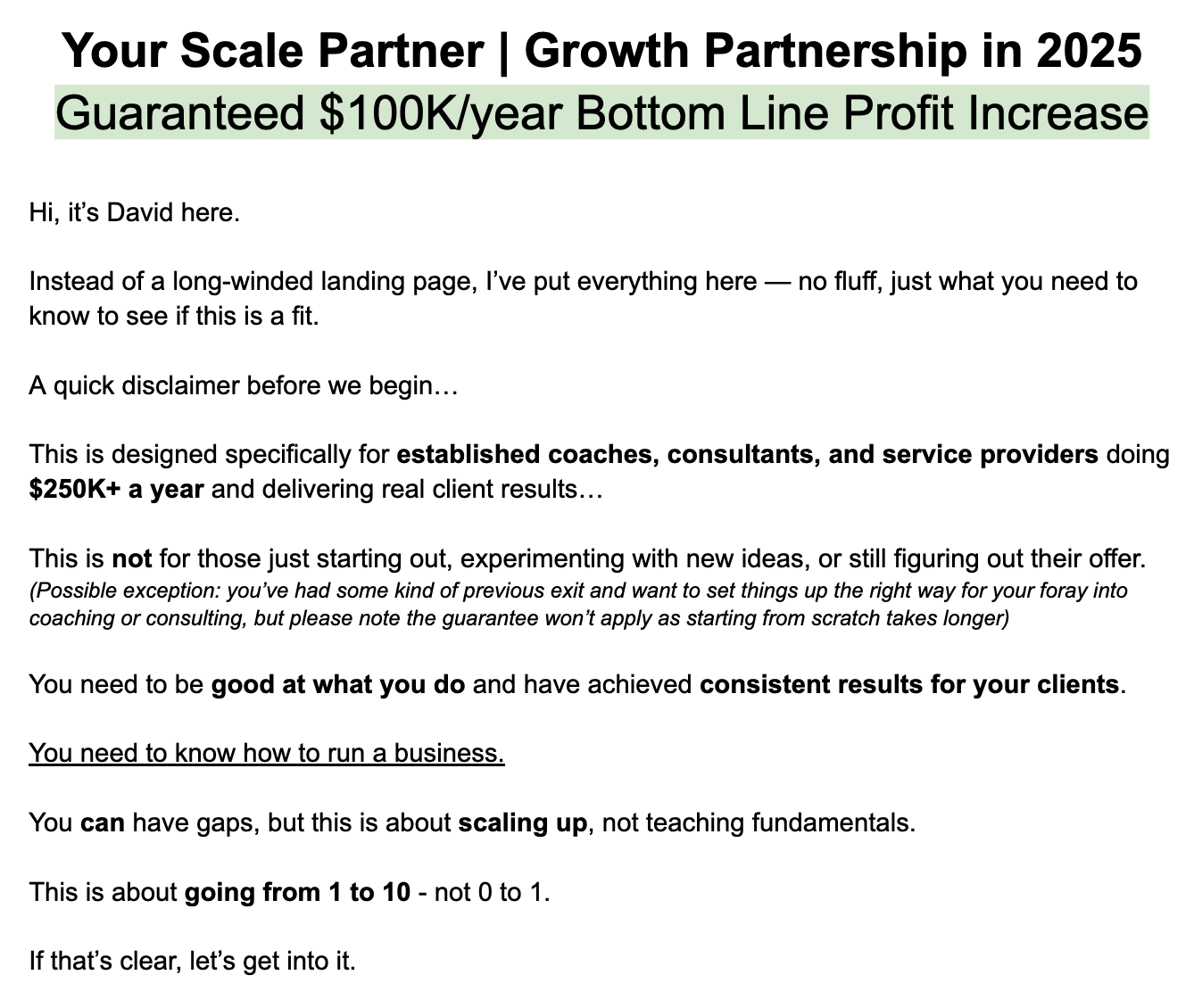 Your Scale Partner | Growth Partnership in 2025
Guaranteed $100K/year Bottom Line Profit Increase

Hi, it's David here.

Instead of a long-winded landing page, I've put everything here — no fluff, just what you need to know to see if this is a fit.

A quick disclaimer before we begin…

This is designed specifically for established coaches, consultants, and service providers doing $250K+ a year and delivering real client results…

This is not for those just starting out, experimenting with new ideas, or still figuring out their offer.
(Possible exception: you've had some kind of previous exit and want to set things up the right way for your foray into coaching or consulting, but please note the guarantee won't apply as starting from scratch takes longer)

You need to be good at what you do and have achieved consistent results for your clients.

You need to know how to run a business.

You can have gaps, but this is about scaling up, not teaching fundamentals.

This is about going from 1 to 10 - not 0 to 1.

If that's clear, let's get into it.